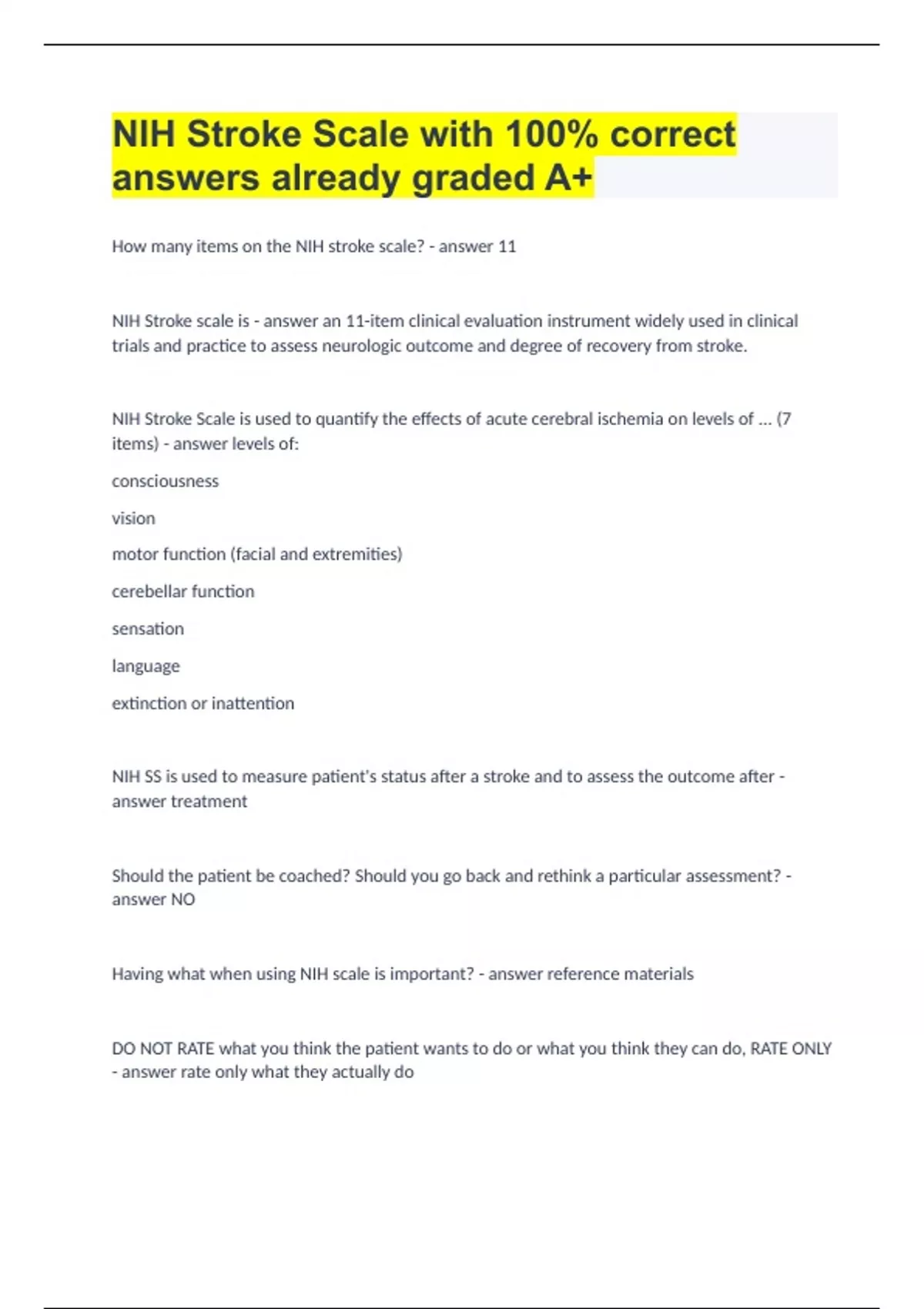 NIH Stroke Scale with 100% correct answers already graded A+

How many items on the NIH stroke scale? - answer 11

NIH Stroke scale is - answer an 11-item clinical evaluation instrument widely used in clinical trials and practice to assess neurologic outcome and degree of recovery from stroke.

NIH Stroke Scale is used to quantify the effects of acute cerebral ischemia on levels of ... (7 items) - answer levels of:

consciousness

vision

motor function (facial and extremities)

cerebellar function

sensation

language

extinction or inattention

NIH SS is used to measure patient's status after a stroke and to assess the outcome after - answer treatment

Should the patient be coached? Should you go back and rethink a particular assessment? - answer NO

Having what when using NIH scale is important? - answer reference materials

DO NOT RATE what you think the patient wants to do or what you think they can do, RATE ONLY - answer rate only what they actually do